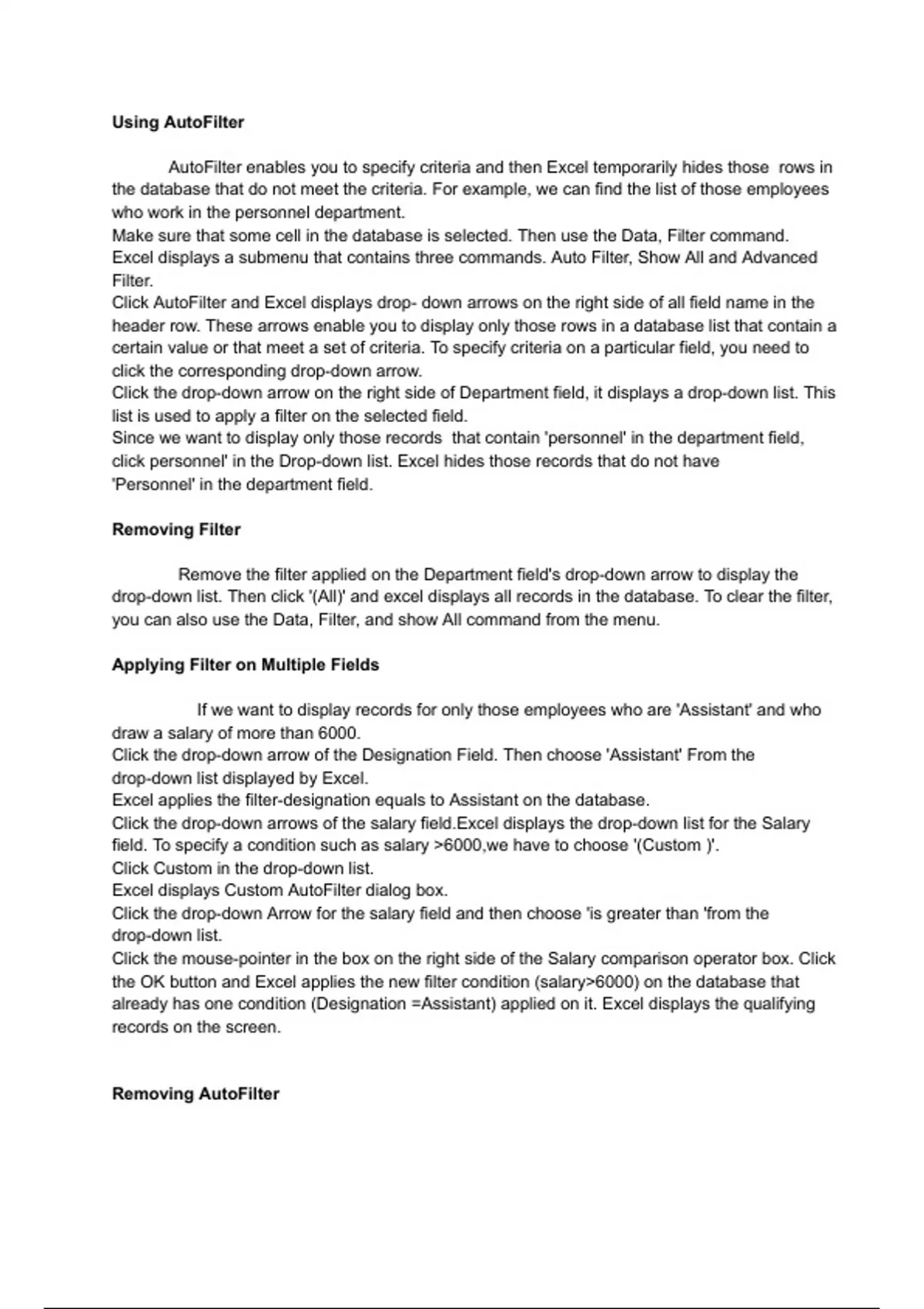 Using AutoFilter

AutoFilter enables you to specify criteria and then Excel temporarily hides those rows in the database that do not meet the criteria. For example, we can find the list of those employees who work in the personnel department.

Make sure that some cell in the database is selected. Then use the Data, Filter command. Excel displays a submenu that contains three commands. Auto Filter, Show All and Advanced Filter.

Click AutoFilter and Excel displays drop- down arrows on the right side of all field name in the header row. These arrows enable you to display only those rows in a database list that contain a certain value or that meet a set of criteria. To specify criteria on a particular field, you need to click the corresponding drop-down arrow.

Click the drop-down arrow on the right side of Department field, it displays a drop-down list. This list is used to apply a filter on the selected field.

Since we want to display only those records that contain 'personnel' in the department field, click personnel' in the Drop-down list. Excel hides those records that do not have 'Personnel' in the department field.

Removing Filter

Remove the filter applied on the Department field's drop-down arrow to display the drop-down list. Then click '(All)' and excel displays all records in the database. To clear the filter, you can also use the Data, Filter, and show All command from the menu.

Applying Filter on Multiple Fields

If we want to display records for only those employees who are 'Assistant' and who draw a salary of more than 6000.

Click the drop-down arrow of the Designation Field. Then choose 'Assistant' From the drop-down list displayed by Excel.

Excel applies the filter-designation equals to Assistant on the database.

Click the drop-down arrows of the salary field.Excel displays the drop-down list for the Salary field. To specify a condition such as salary >6000,we have to choose '(Custom )'.

Click Custom in the drop-down list.

Excel displays Custom AutoFilter dialog box.

Click the drop-down Arrow for the salary field and then choose 'is greater than 'from the drop-down list.

Click the mouse-pointer in the box on the right side of the Salary comparison operator box. Click the OK button and Excel applies the new filter condition (salary>6000) on the database that already has one condition (Designation =Assistant) applied on it. Excel displays the qualifying records on the screen.

Removing AutoFilter